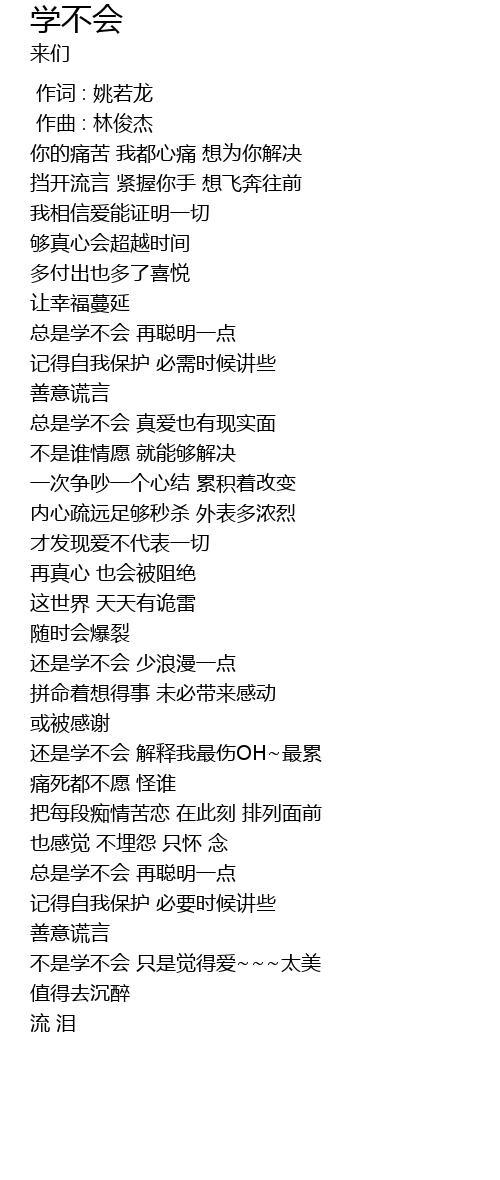 学不会
来们

作词 : 姚若龙
作曲 : 林俊杰
你的痛苦 我都心痛 想为你解决
挡开流言 紧握你手 想飞奔往前
我相信爱能证明一切
够真心会超越时间
多付出也多了喜悦
让幸福蔓延
总是学不会 再聪明一点
记得自我保护 必需时候讲些
善意谎言
总是学不会 真爱也有现实面
不是谁情愿 就能够解决
一次争吵一个心结 累积着改变
内心疏远足够秒杀 外表多浓烈
才发现爱不代表一切
再真心 也会被阻绝
这世界 天天有诡雷
随时会爆裂
还是学不会 少浪漫一点
拼命着想得事 未必带来感动
或被感谢
还是学不会 解释我最伤OH~最累
痛死都不愿 怪谁
把每段痴情苦恋 在此刻 排列面前
也感觉 不埋怨 只怀 念
总是学不会 再聪明一点
记得自我保护 必要时候讲些
善意谎言
不是学不会 只是觉得爱~~~太美
值得去沉醉
流 泪